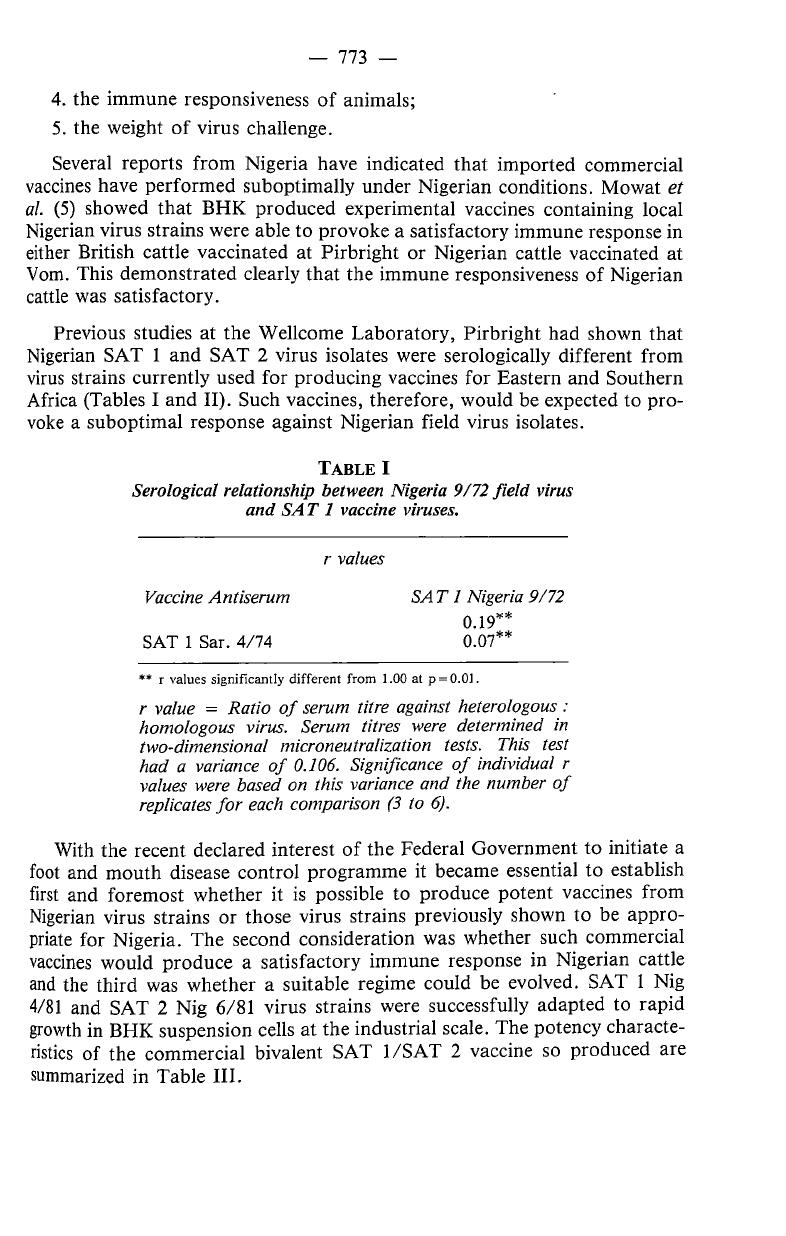 — 773 —

4. the immune responsiveness of animals;

5. the weight of virus challenge.

Several reports from Nigeria have indicated that imported commercial vaccines have performed suboptimally under Nigerian conditions. Mowat et al. (5) showed that BHK produced experimental vaccines containing local Nigerian virus strains were able to provoke a satisfactory immune response in either British cattle vaccinated at Pirbright or Nigerian cattle vaccinated at Vom. This demonstrated clearly that the immune responsiveness of Nigerian cattle was satisfactory.

Previous studies at the Wellcome Laboratory, Pirbright had shown that Nigerian SAT 1 and SAT 2 virus isolates were serologically different from virus strains currently used for producing vaccines for Eastern and Southern Africa (Tables I and II). Such vaccines, therefore, would be expected to provoke a suboptimal response against Nigerian field virus isolates.

TABLE I
Serological relationship between Nigeria 9/72 field virus and SAT 1 vaccine viruses.

r values

| Vaccine Antiserum | SAT 1 Nigeria 9/72 |
|---|---|
| | 0.19** |
| SAT 1 Sar. 4/74 | 0.07** |

** r values significantly different from 1.00 at p = 0.01.

r value = Ratio of serum titre against heterologous : homologous virus. Serum titres were determined in two-dimensional microneutralization tests. This test had a variance of 0.106. Significance of individual r values were based on this variance and the number of replicates for each comparison (3 to 6).

With the recent declared interest of the Federal Government to initiate a foot and mouth disease control programme it became essential to establish first and foremost whether it is possible to produce potent vaccines from Nigerian virus strains or those virus strains previously shown to be appropriate for Nigeria. The second consideration was whether such commercial vaccines would produce a satisfactory immune response in Nigerian cattle and the third was whether a suitable regime could be evolved. SAT 1 Nig 4/81 and SAT 2 Nig 6/81 virus strains were successfully adapted to rapid growth in BHK suspension cells at the industrial scale. The potency characteristics of the commercial bivalent SAT 1/SAT 2 vaccine so produced are summarized in Table III.